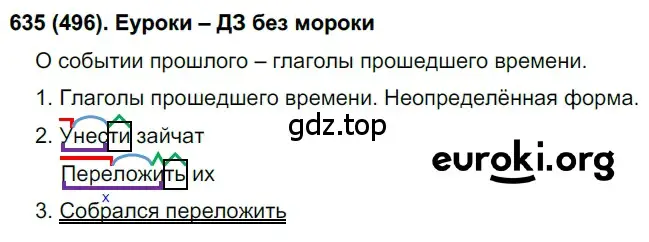 635 (496). Еуроки – ДЗ без мороки

О событии прошлого – глаголы прошедшего времени.

1. Глаголы прошедшего времени. Неопределённая форма.

gdz.top

2. Унести зайчат

Переложить их

euroki.org

x

3. Собрался переложить